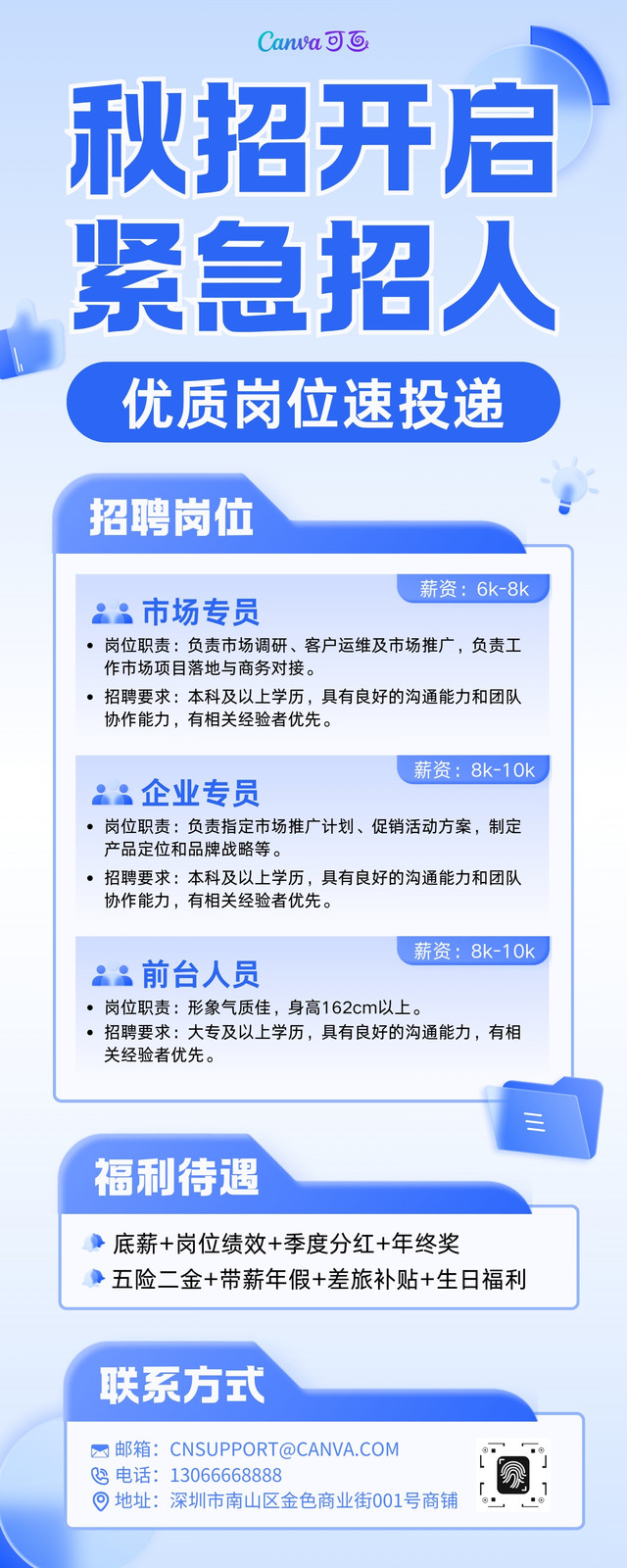 Canva可画

秋招开启
紧急招人

优质岗位速投递

招聘岗位

薪资：6k-8k

市场专员

• 岗位职责：负责市场调研、客户运维及市场推广，负责工作市场项目落地与商务对接。
• 招聘要求：本科及以上学历，具有良好的沟通能力和团队协作能力，有相关经验者优先。

薪资：8k-10k

企业专员

• 岗位职责：负责指定市场推广计划、促销活动方案，制定产品定位和品牌战略等。
• 招聘要求：本科及以上学历，具有良好的沟通能力和团队协作能力，有相关经验者优先。

薪资：8k-10k

前台人员

• 岗位职责：形象气质佳，身高162cm以上。
• 招聘要求：大专及以上学历，具有良好的沟通能力，有相关经验者优先。

福利待遇

底薪+岗位绩效+季度分红+年终奖
五险二金+带薪年假+差旅补贴+生日福利

联系方式

邮箱：CNSUPPORT@CANVA.COM
电话：13066668888
地址：深圳市南山区金色商业街001号商铺